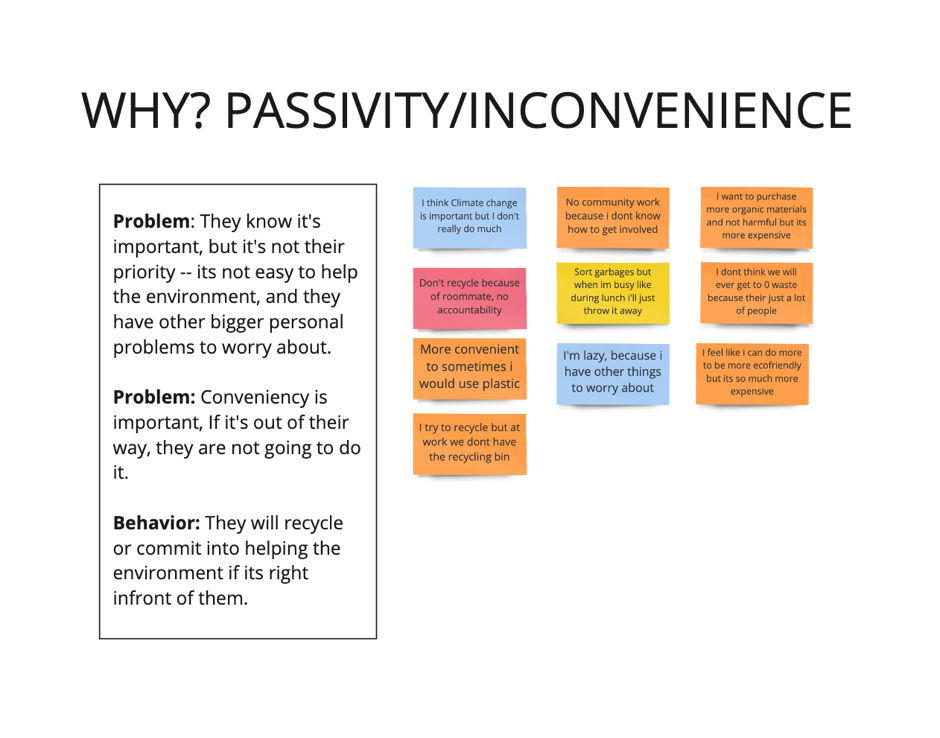 WHY? PASSIVITY/INCONVENIENCE

Problem: They know it's important, but it's not their priority -- its not easy to help the environment, and they have other bigger personal problems to worry about.

Problem: Conveniency is important, If it's out of their way, they are not going to do it.

Behavior: They will recycle or commit into helping the environment if its right infront of them.

I think Climate change is important but I don't really do much

Don't recycle because of roommate, no accountability

More convenient to sometimes i would use plastic

I try to recycle but at work we dont have the recycling bin

No community work because i dont know how to get involved

Sort garbages but when im busy like during lunch i'll just throw it away

I'm lazy, because i have other things to worry about

I want to purchase more organic materials and not harmful but its more expensive

I dont think we will ever get to 0 waste because their just a lot of people

I feel like i can do more to be more ecofriendly but its so much more expensive